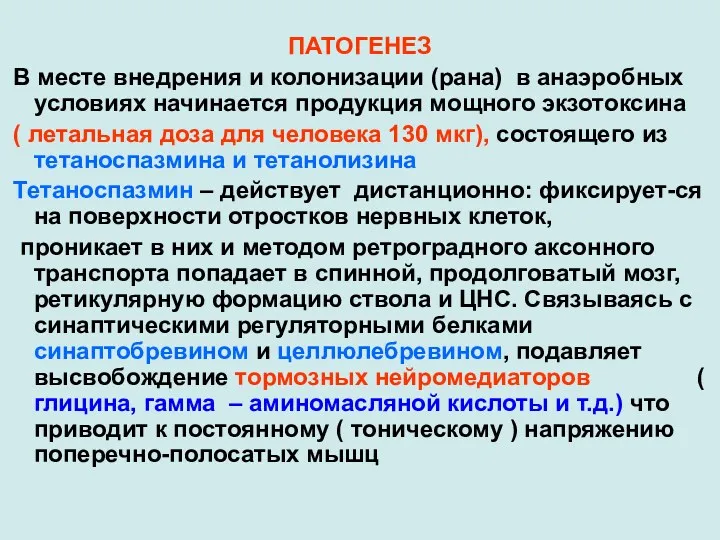 ПАТОГЕНЕЗ

В месте внедрения и колонизации (рана) в анаэробных условиях начинается продукция мощного экзотоксина ( летальная доза для человека 130 мкг), состоящего из тетаноспазмина и тетанолизина

Тетаноспазмин – действует дистанционно: фиксирует-ся на поверхности отростков нервных клеток,

проникает в них и методом ретроградного аксонного транспорта попадает в спинной, продолговатый мозг, ретикулярную формацию ствола и ЦНС. Связываясь с синаптическими регуляторными белками синаптобревином и целлюлебревином, подавляет высвобождение тормозных нейромедиаторов ( глицина, гамма – аминомасляной кислоты и т.д.) что приводит к постоянному ( тоническому ) напряжению поперечно-полосатых мышц